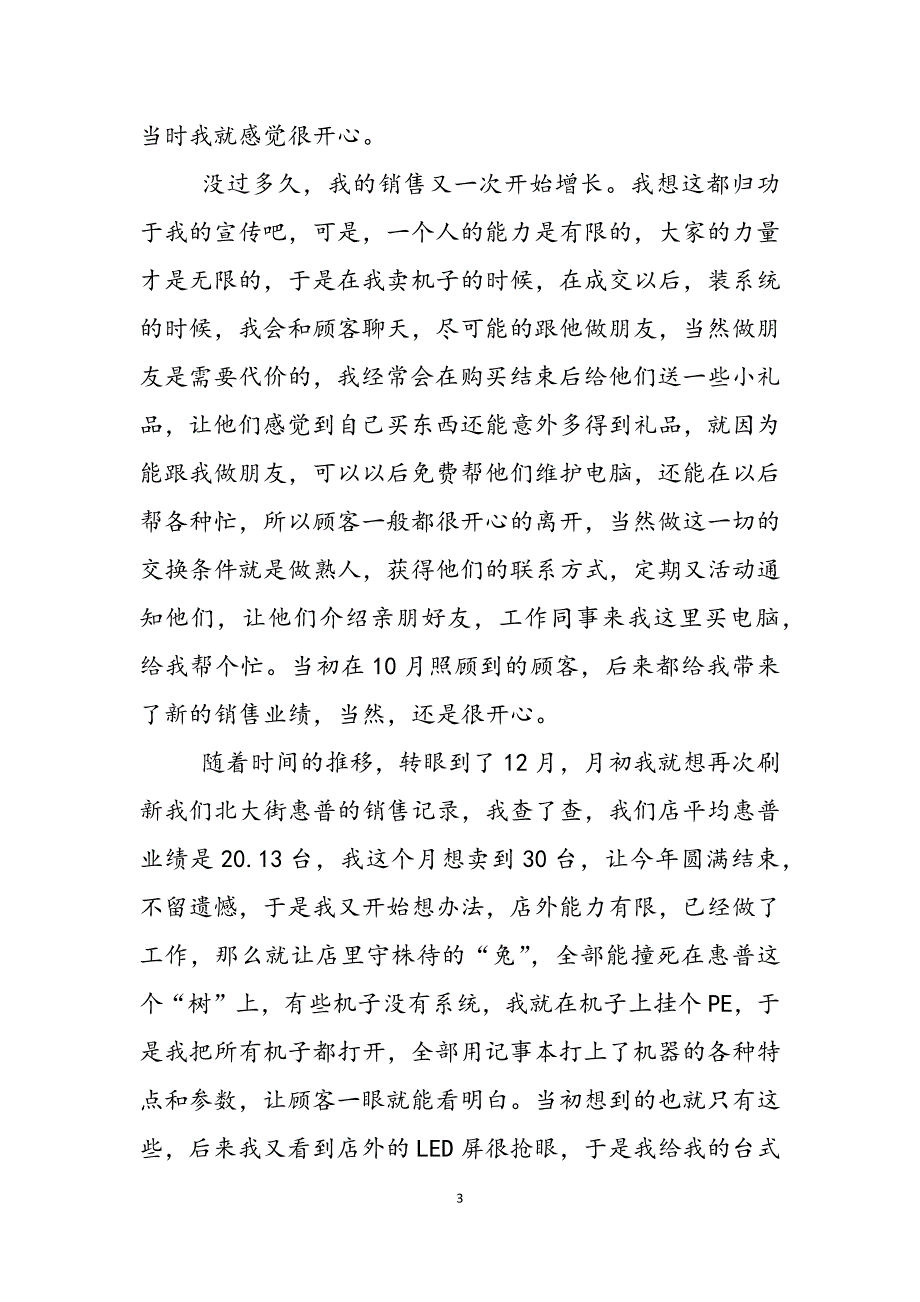 当时我就感觉很开心。

没过多久，我的销售又一次开始增长。我想这都归功于我的宣传吧，可是，一个人的能力是有限的，大家的力量才是无限的，于是在我卖机子的时候，在成交以后，装系统的时候，我会和顾客聊天，尽可能的跟他做朋友，当然做朋友是需要代价的，我经常会在购买结束后给他们送一些小礼品，让他们感觉到自己买东西还能意外多得到礼品，就因为能跟我做朋友，可以以后免费帮他们维护电脑，还能在以后帮各种忙，所以顾客一般都很开心的离开，当然做这一切的交换条件就是做熟人，获得他们的联系方式，定期又活动通知他们，让他们介绍亲朋好友，工作同事来我这里买电脑，给我帮个忙。当初在10月照顾到的顾客，后来都给我带来了新的销售业绩，当然，还是很开心。

随着时间的推移，转眼到了12月，月初我就想再次刷新我们北大街惠普的销售记录，我查了查，我们店平均惠普业绩是20.13台，我这个月想卖到30台，让今年圆满结束，不留遗憾，于是我又开始想办法，店外能力有限，已经做了工作，那么就让店里守株待的“兔”，全部能撞死在惠普这个“树”上，有些机子没有系统，我就在机子上挂个PE，于是我把所有机子都打开，全部用记事本打上了机器的各种特点和参数，让顾客一眼就能看明白。当初想到的也就只有这些，后来我又看到店外的LED屏很抢眼，于是我给我的台式

3